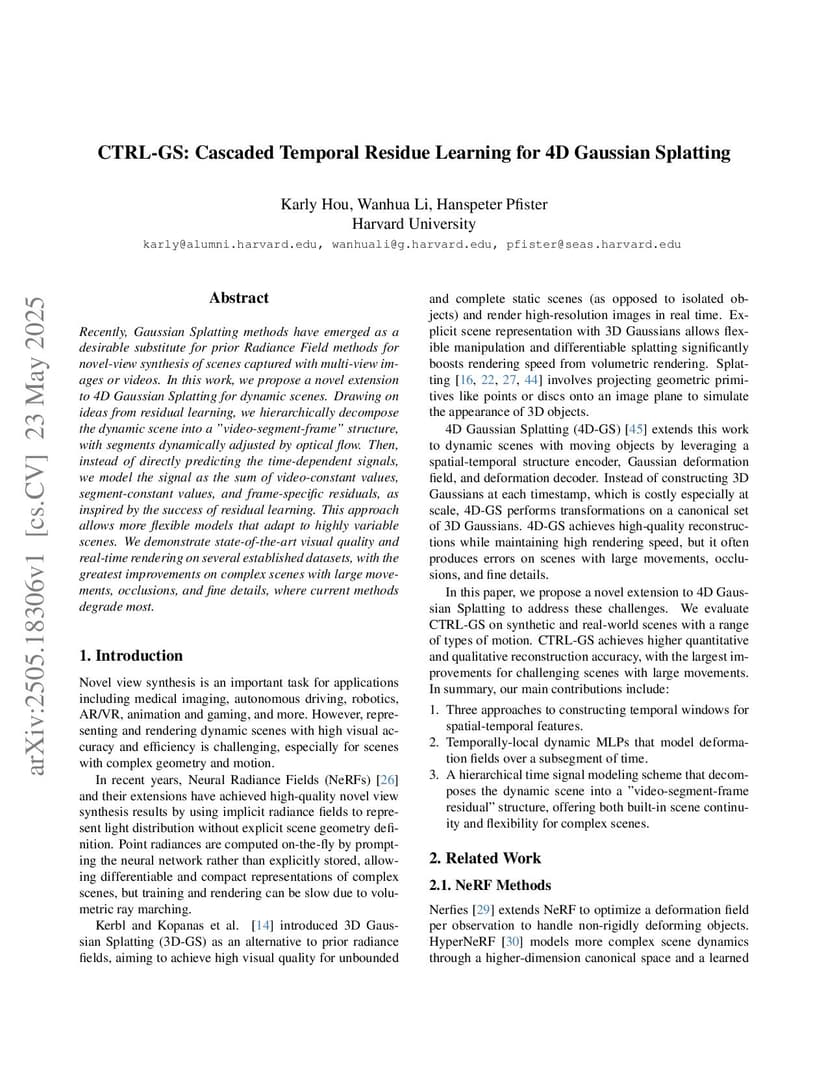 CTRL-GS: Cascaded Temporal Residue Learning for 4D Gaussian Splatting

Karly Hou, Wanhua Li, Hanspeter Pfister
Harvard University
karly@alumni.harvard.edu, wanhuali@g.harvard.edu, pfister@seas.harvard.edu

arXiv:2505.18306v1 [cs.CV] 23 May 2025

Abstract

Recently, Gaussian Splatting methods have emerged as a desirable substitute for prior Radiance Field methods for novel-view synthesis of scenes captured with multi-view images or videos. In this work, we propose a novel extension to 4D Gaussian Splatting for dynamic scenes. Drawing on ideas from residual learning, we hierarchically decompose the dynamic scene into a "video-segment-frame" structure, with segments dynamically adjusted by optical flow. Then, instead of directly predicting the time-dependent signals, we model the signal as the sum of video-constant values, segment-constant values, and frame-specific residuals, as inspired by the success of residual learning. This approach allows more flexible models that adapt to highly variable scenes. We demonstrate state-of-the-art visual quality and real-time rendering on several established datasets, with the greatest improvements on complex scenes with large movements, occlusions, and fine details, where current methods degrade most.

1. Introduction

Novel view synthesis is an important task for applications including medical imaging, autonomous driving, robotics, AR/VR, animation and gaming, and more. However, representing and rendering dynamic scenes with high visual accuracy and efficiency is challenging, especially for scenes with complex geometry and motion.

In recent years, Neural Radiance Fields (NeRFs) [26] and their extensions have achieved high-quality novel view synthesis results by using implicit radiance fields to represent light distribution without explicit scene geometry definition. Point radiances are computed on-the-fly by prompting the neural network rather than explicitly stored, allowing differentiable and compact representations of complex scenes, but training and rendering can be slow due to volumetric ray marching.

Kerbl and Kopanas et al. [14] introduced 3D Gaussian Splatting (3D-GS) as an alternative to prior radiance fields, aiming to achieve high visual quality for unbounded and complete static scenes (as opposed to isolated objects) and render high-resolution images in real time. Explicit scene representation with 3D Gaussians allows flexible manipulation and differentiable splatting significantly boosts rendering speed from volumetric rendering. Splatting [16, 22, 27, 44] involves projecting geometric primitives like points or discs onto an image plane to simulate the appearance of 3D objects.

4D Gaussian Splatting (4D-GS) [45] extends this work to dynamic scenes with moving objects by leveraging a spatial-temporal structure encoder, Gaussian deformation field, and deformation decoder. Instead of constructing 3D Gaussians at each timestamp, which is costly especially at scale, 4D-GS performs transformations on a canonical set of 3D Gaussians. 4D-GS achieves high-quality reconstructions while maintaining high rendering speed, but it often produces errors on scenes with large movements, occlusions, and fine details.

In this paper, we propose a novel extension to 4D Gaussian Splatting to address these challenges. We evaluate CTRL-GS on synthetic and real-world scenes with a range of types of motion. CTRL-GS achieves higher quantitative and qualitative reconstruction accuracy, with the largest improvements for challenging scenes with large movements. In summary, our main contributions include:

1. Three approaches to constructing temporal windows for spatial-temporal features.
2. Temporally-local dynamic MLPs that model deformation fields over a subsegment of time.
3. A hierarchical time signal modeling scheme that decomposes the dynamic scene into a "video-segment-frame residual" structure, offering both built-in scene continuity and flexibility for complex scenes.

2. Related Work

2.1. NeRF Methods

Nerfies [29] extends NeRF to optimize a deformation field per observation to handle non-rigidly deforming objects. HyperNeRF [30] models more complex scene dynamics through a higher-dimension canonical space and a learned